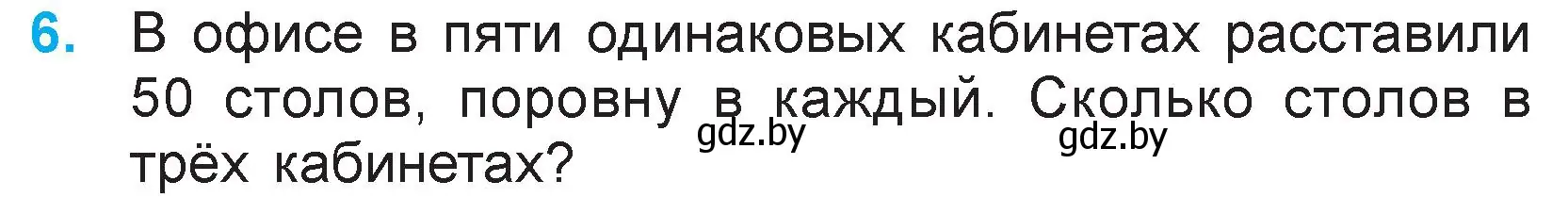 6. В офисе в пяти одинаковых кабинетах расставили 50 столов, поровну в каждый. Сколько столов в трёх кабинетах?

gdz.by gdz.by